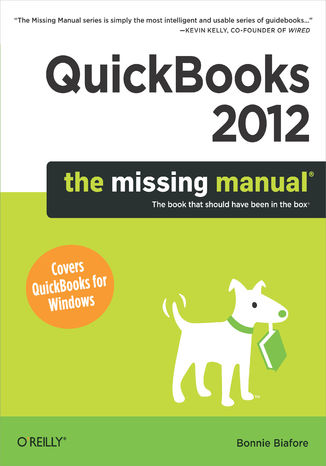 "The Missing Manual series is simply the most intelligent and usable series of guidebooks..."
—KEVIN KELLY, CO-FOUNDER OF WIRED

QuickBooks 2012

the missing manual®

The book that should have been in the box®

Covers QuickBooks for Windows

O'REILLY®

Bonnie Biafore